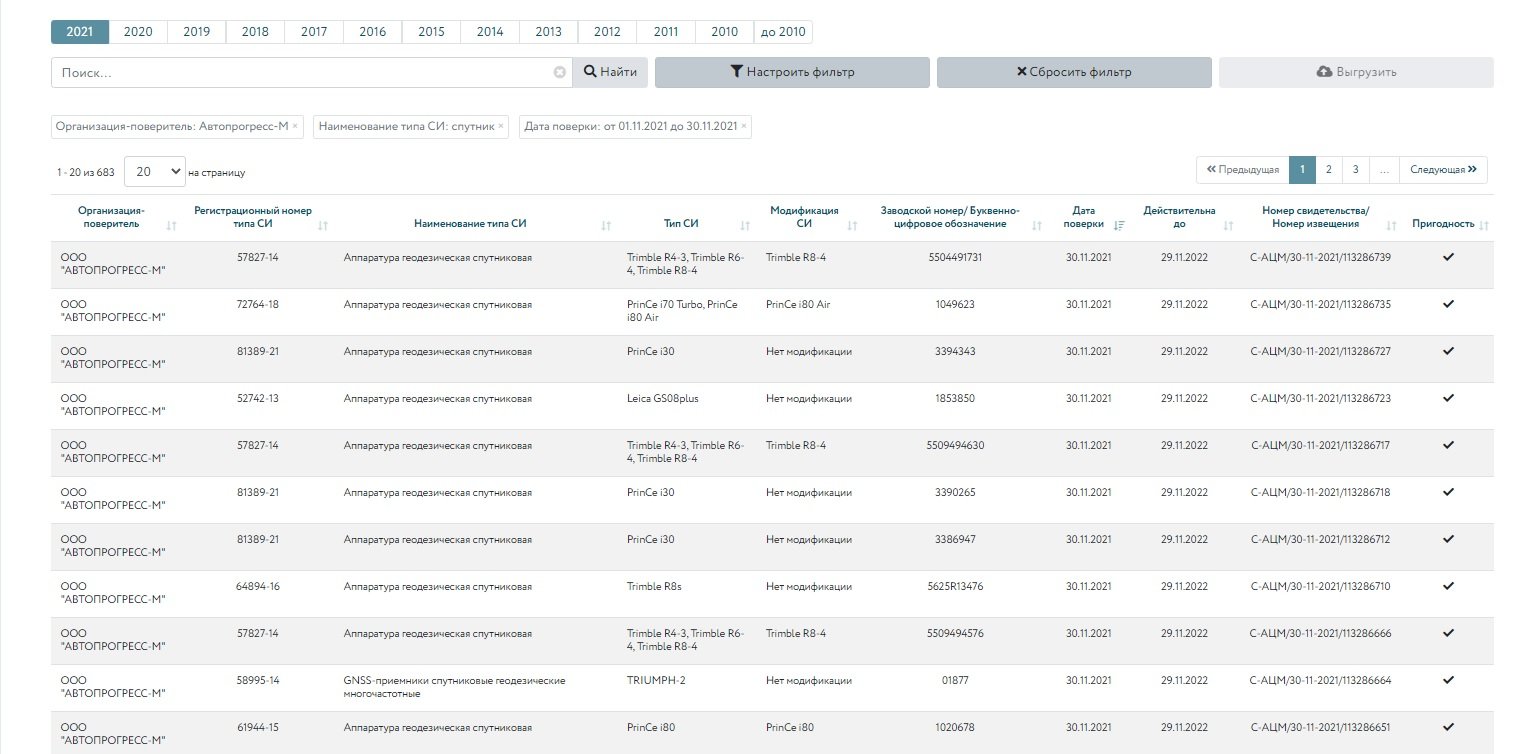 2021 2020 2019 2018 2017 2016 2015 2014 2013 2012 2011 2010 до 2010

Поиск... Найти Настроить фильтр Сбросить фильтр Выгрузить

Организация-поверитель: Автопрогресс-М × Наименование типа СИ: спутник × Дата поверки: от 01.11.2021 до 30.11.2021 ×

1 - 20 из 683 20 на страницу

« Предыдущая 1 2 3 ... Следующая »

| Организация-поверитель | Регистрационный номер типа СИ | Наименование типа СИ | Тип СИ | Модификация СИ | Заводской номер/ Буквенно-цифровое обозначение | Дата поверки | Действительна до | Номер свидетельства/ Номер извещения | Пригодность |
|---|---|---|---|---|---|---|---|---|---|
| ООО "АВТОПРОГРЕСС-М" | 57827-14 | Аппаратура геодезическая спутниковая | Trimble R4-3, Trimble R6-4, Trimble R8-4 | Trimble R8-4 | 5504491731 | 30.11.2021 | 29.11.2022 | С-АЦМ/30-11-2021/113286739 | ✓ |
| ООО "АВТОПРОГРЕСС-М" | 72764-18 | Аппаратура геодезическая спутниковая | PrinCe i70 Turbo, PrinCe i80 Air | PrinCe i80 Air | 1049623 | 30.11.2021 | 29.11.2022 | С-АЦМ/30-11-2021/113286735 | ✓ |
| ООО "АВТОПРОГРЕСС-М" | 81389-21 | Аппаратура геодезическая спутниковая | PrinCe i30 | Нет модификации | 3394343 | 30.11.2021 | 29.11.2022 | С-АЦМ/30-11-2021/113286727 | ✓ |
| ООО "АВТОПРОГРЕСС-М" | 52742-13 | Аппаратура геодезическая спутниковая | Leica GS08plus | Нет модификации | 1853850 | 30.11.2021 | 29.11.2022 | С-АЦМ/30-11-2021/113286723 | ✓ |
| ООО "АВТОПРОГРЕСС-М" | 57827-14 | Аппаратура геодезическая спутниковая | Trimble R4-3, Trimble R6-4, Trimble R8-4 | Trimble R8-4 | 5509494630 | 30.11.2021 | 29.11.2022 | С-АЦМ/30-11-2021/113286717 | ✓ |
| ООО "АВТОПРОГРЕСС-М" | 81389-21 | Аппаратура геодезическая спутниковая | PrinCe i30 | Нет модификации | 3390265 | 30.11.2021 | 29.11.2022 | С-АЦМ/30-11-2021/113286718 | ✓ |
| ООО "АВТОПРОГРЕСС-М" | 81389-21 | Аппаратура геодезическая спутниковая | PrinCe i30 | Нет модификации | 3386947 | 30.11.2021 | 29.11.2022 | С-АЦМ/30-11-2021/113286712 | ✓ |
| ООО "АВТОПРОГРЕСС-М" | 64894-16 | Аппаратура геодезическая спутниковая | Trimble R8s | Нет модификации | 5625R13476 | 30.11.2021 | 29.11.2022 | С-АЦМ/30-11-2021/113286710 | ✓ |
| ООО "АВТОПРОГРЕСС-М" | 57827-14 | Аппаратура геодезическая спутниковая | Trimble R4-3, Trimble R6-4, Trimble R8-4 | Trimble R8-4 | 5509494576 | 30.11.2021 | 29.11.2022 | С-АЦМ/30-11-2021/113286666 | ✓ |
| ООО "АВТОПРОГРЕСС-М" | 58995-14 | GNSS-приемники спутниковые геодезические многочастотные | TRIUMPH-2 | Нет модификации | 01877 | 30.11.2021 | 29.11.2022 | С-АЦМ/30-11-2021/113286664 | ✓ |
| ООО "АВТОПРОГРЕСС-М" | 61944-15 | Аппаратура геодезическая спутниковая | PrinCe i80 | PrinCe i80 | 1020678 | 30.11.2021 | 29.11.2022 | С-АЦМ/30-11-2021/113286651 | ✓ |